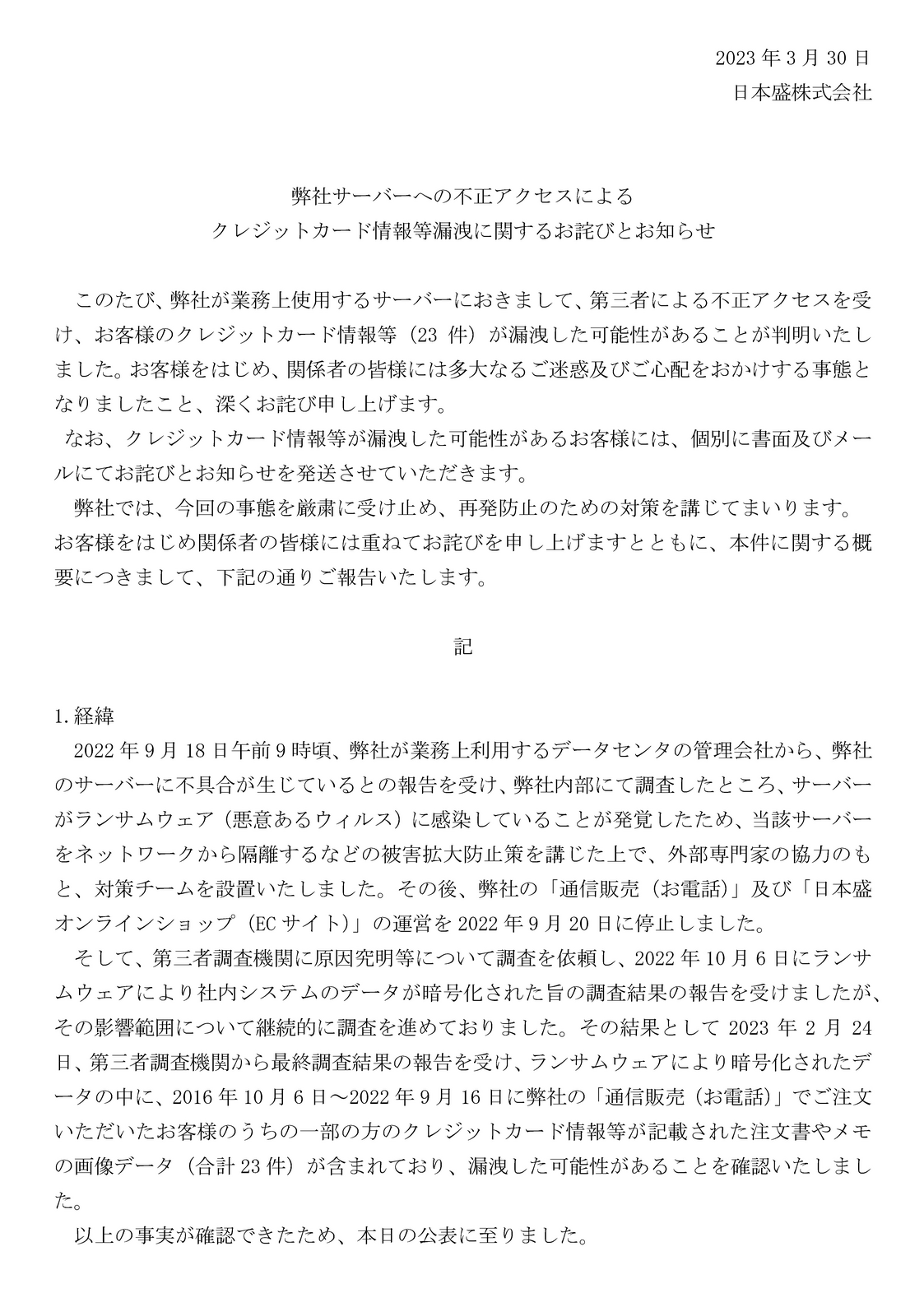 2023 年 3 月 30 日
日本盛株式会社

弊社サーバーへの不正アクセスによる
クレジットカード情報等漏洩に関するお詫びとお知らせ

このたび、弊社が業務上使用するサーバーにおきまして、第三者による不正アクセスを受け、お客様のクレジットカード情報等（23 件）が漏洩した可能性があることが判明いたしました。お客様をはじめ、関係者の皆様には多大なるご迷惑及びご心配をおかけする事態となりましたこと、深くお詫び申し上げます。
なお、クレジットカード情報等が漏洩した可能性があるお客様には、個別に書面及びメールにてお詫びとお知らせを発送させていただきます。
弊社では、今回の事態を厳粛に受け止め、再発防止のための対策を講じてまいります。
お客様をはじめ関係者の皆様には重ねてお詫びを申し上げますとともに、本件に関する概要につきまして、下記の通りご報告いたします。

記

1. 経緯
2022 年 9 月 18 日午前 9 時頃、弊社が業務上利用するデータセンタの管理会社から、弊社のサーバーに不具合が生じているとの報告を受け、弊社内部にて調査したところ、サーバーがランサムウェア（悪意あるウィルス）に感染していることが発覚したため、当該サーバーをネットワークから隔離するなどの被害拡大防止策を講じた上で、外部専門家の協力のもと、対策チームを設置いたしました。その後、弊社の「通信販売（お電話）」及び「日本盛オンラインショップ（EC サイト）」の運営を 2022 年 9 月 20 日に停止しました。
そして、第三者調査機関に原因究明等について調査を依頼し、2022 年 10 月 6 日にランサムウェアにより社内システムのデータが暗号化された旨の調査結果の報告を受けましたが、その影響範囲について継続的に調査を進めておりました。その結果として 2023 年 2 月 24 日、第三者調査機関から最終調査結果の報告を受け、ランサムウェアにより暗号化されたデータの中に、2016 年 10 月 6 日～2022 年 9 月 16 日に弊社の「通信販売（お電話）」でご注文いただいたお客様のうちの一部の方のクレジットカード情報等が記載された注文書やメモの画像データ（合計 23 件）が含まれており、漏洩した可能性があることを確認いたしました。
以上の事実が確認できたため、本日の公表に至りました。